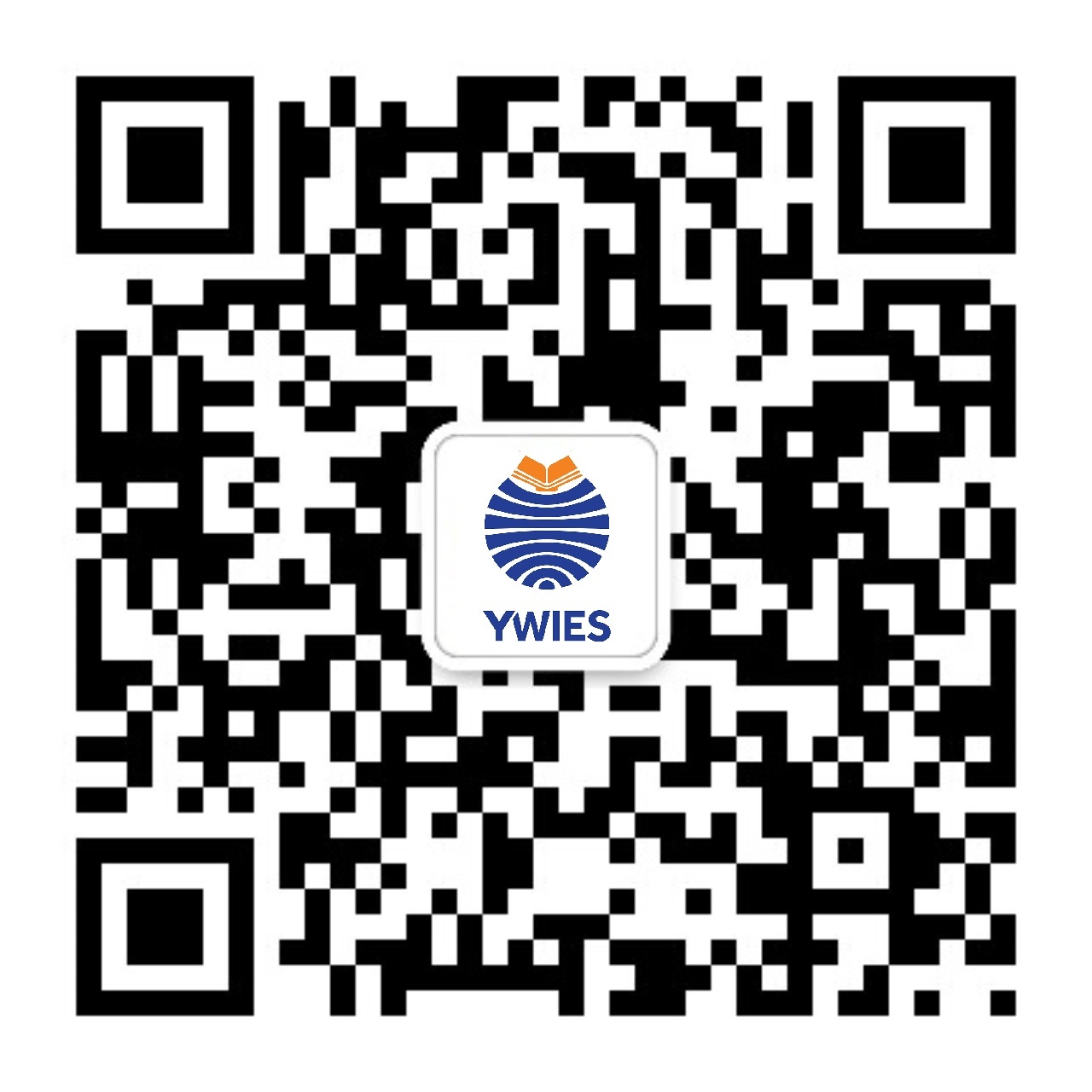 YWIES